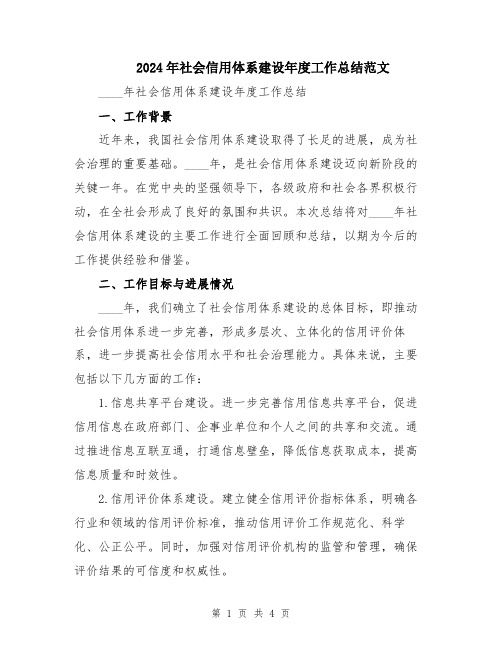 2024年社会信用体系建设年度工作总结范文

____年社会信用体系建设年度工作总结

一、工作背景

近年来，我国社会信用体系建设取得了长足的进展，成为社会治理的重要基础。____年，是社会信用体系建设迈向新阶段的关键一年。在党中央的坚强领导下，各级政府和社会各界积极行动，在全社会形成了良好的氛围和共识。本次总结将对____年社会信用体系建设的主要工作进行全面回顾和总结，以期为今后的工作提供经验和借鉴。

二、工作目标与进展情况

____年，我们确立了社会信用体系建设的总体目标，即推动社会信用体系进一步完善，形成多层次、立体化的信用评价体系，进一步提高社会信用水平和社会治理能力。具体来说，主要包括以下几方面的工作：

1.信息共享平台建设。进一步完善信用信息共享平台，促进信用信息在政府部门、企事业单位和个人之间的共享和交流。通过推进信息互联互通，打通信息壁垒，降低信息获取成本，提高信息质量和时效性。

2.信用评价体系建设。建立健全信用评价指标体系，明确各行业和领域的信用评价标准，推动信用评价工作规范化、科学化、公正公平。同时，加强对信用评价机构的监管和管理，确保评价结果的可信度和权威性。

第 1 页 共 4 页